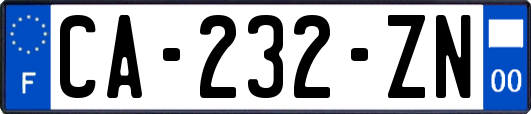 F
CA-232-ZN
00